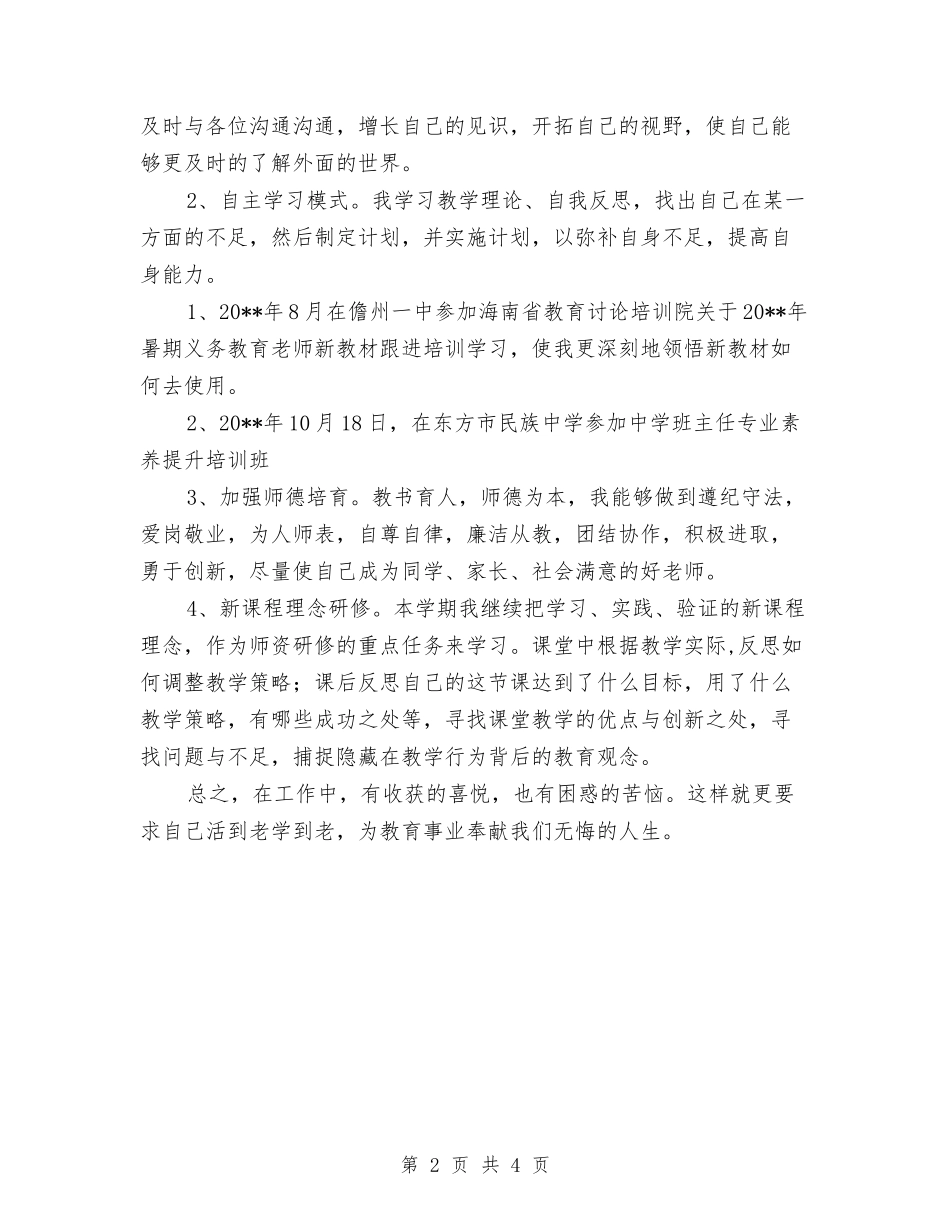 及时与各位沟通沟通，增长自己的见识，开拓自己的视野，使自己能够更及时的了解外面的世界。

2、自主学习模式。我学习教学理论、自我反思，找出自己在某一方面的不足，然后制定计划，并实施计划，以弥补自身不足，提高自身能力。

1、20**年8月在儋州一中参加海南省教育讨论培训院关于20**年暑期义务教育老师新教材跟进培训学习，使我更深刻地领悟新教材如何去使用。

2、20**年10月18日，在东方市民族中学参加中学班主任专业素养提升培训班

3、加强师德培育。教书育人，师德为本，我能够做到遵纪守法，爱岗敬业，为人师表，自尊自律，廉洁从教，团结协作，积极进取，勇于创新，尽量使自己成为同学、家长、社会满意的好老师。

4、新课程理念研修。本学期我继续把学习、实践、验证的新课程理念，作为师资研修的重点任务来学习。课堂中根据教学实际,反思如何调整教学策略；课后反思自己的这节课达到了什么目标，用了什么教学策略，有哪些成功之处等，寻找课堂教学的优点与创新之处，寻找问题与不足，捕捉隐藏在教学行为背后的教育观念。

总之，在工作中，有收获的喜悦，也有困惑的苦恼。这样就更要求自己活到老学到老，为教育事业奉献我们无悔的人生。

第 2 页 共 4 页